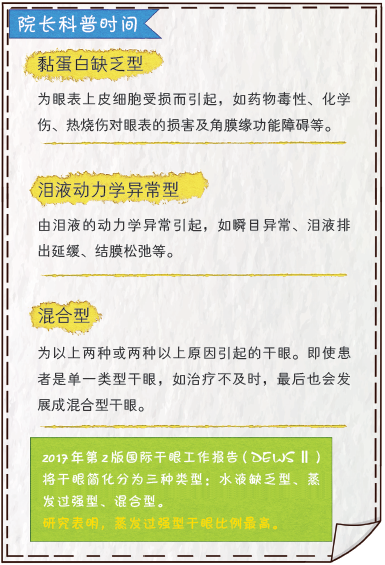 院长科普时间

黏蛋白缺乏型

为眼表上皮细胞受损而引起，如药物毒性、化学伤、热烧伤对眼表的损害及角膜缘功能障碍等。

泪液动力学异常型

由泪液的动力学异常引起，如瞬目异常、泪液排出延缓、结膜松弛等。

混合型

为以上两种或两种以上原因引起的干眼。即使患者是单一类型干眼，如治疗不及时，最后也会发展成混合型干眼。

2017年第2版国际干眼工作报告（DEWS Ⅱ）将干眼简化分为三种类型：水液缺乏型、蒸发过强型、混合型。
研究表明，蒸发过强型干眼比例最高。